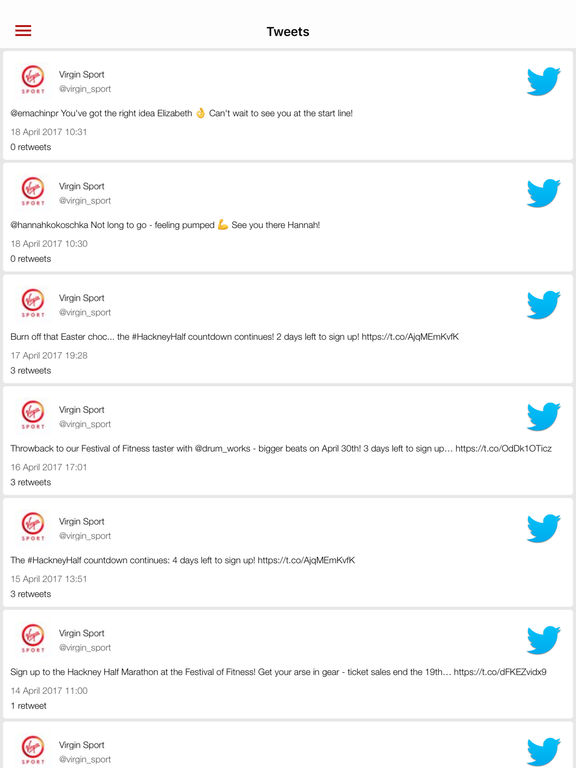 Tweets

Virgin SPORT

Virgin Sport
@virgin_sport
@emachinpr You've got the right idea Elizabeth 👌 Can't wait to see you at the start line!
18 April 2017 10:31
0 retweets

Virgin SPORT

Virgin Sport
@virgin_sport
@hannahkokoschka Not long to go - feeling pumped 💪 See you there Hannah!
18 April 2017 10:30
0 retweets

Virgin SPORT

Virgin Sport
@virgin_sport
Burn off that Easter choc... the #HackneyHalf countdown continues! 2 days left to sign up! https://t.co/AjqMEmKvfK
17 April 2017 19:28
3 retweets

Virgin SPORT

Virgin Sport
@virgin_sport
Throwback to our Festival of Fitness taster with @drum_works - bigger beats on April 30th! 3 days left to sign up... https://t.co/OdDk1OTicz
16 April 2017 17:01
3 retweets

Virgin SPORT

Virgin Sport
@virgin_sport
The #HackneyHalf countdown continues: 4 days left to sign up! https://t.co/AjqMEmKvfK
15 April 2017 13:51
3 retweets

Virgin SPORT

Virgin Sport
@virgin_sport
Sign up to the Hackney Half Marathon at the Festival of Fitness! Get your arse in gear - ticket sales end the 19th... https://t.co/dFKEZvidx9
14 April 2017 11:00
1 retweet

Virgin SPORT

Virgin Sport
@virgin_sport